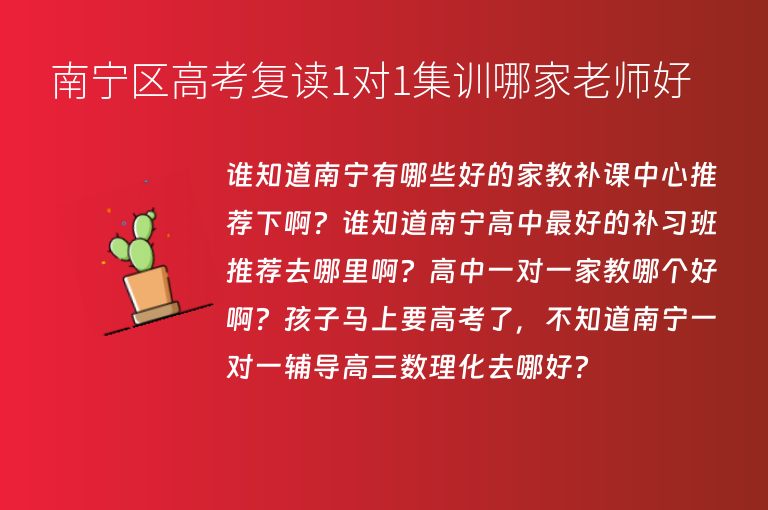 南宁区高考复读1对1集训哪家老师好

谁知道南宁有哪些好的家教补课中心推荐下啊？谁知道南宁高中最好的补习班推荐去哪里啊？高中一对一家教哪个好啊？孩子马上要高考了，不知道南宁一对一辅导高三数理化去哪好？